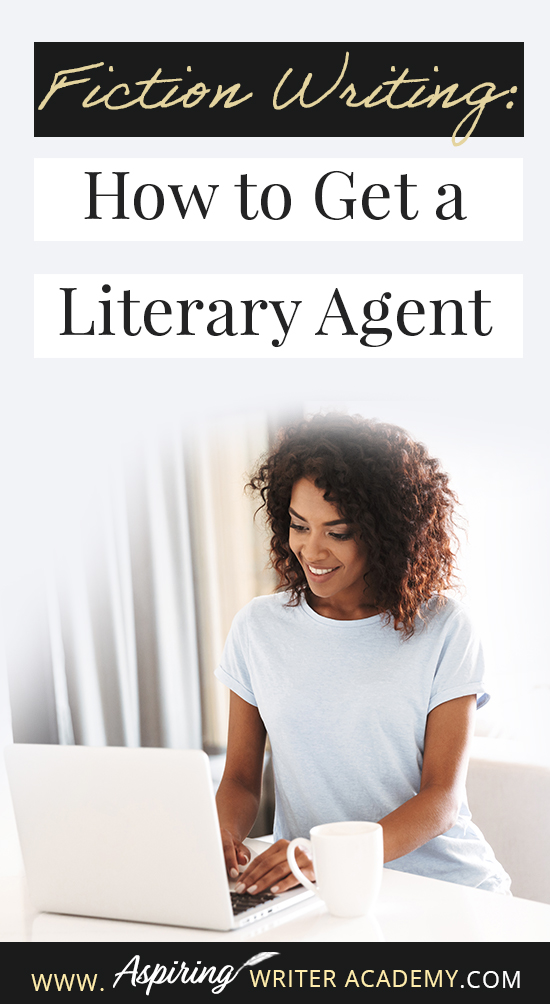 Fiction Writing:

How to Get a

Literary Agent

WWW. Aspiring WRITER ACADEMY.COM